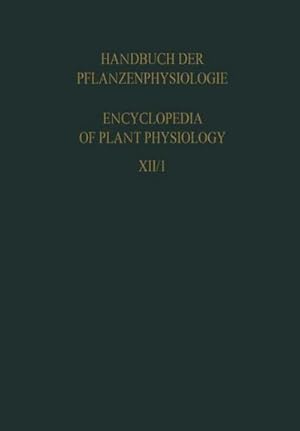 HANDBUCH DER PFLANZENPHYSIOLOGIE

ENCYCLOPEDIA OF PLANT PHYSIOLOGY

XII/1